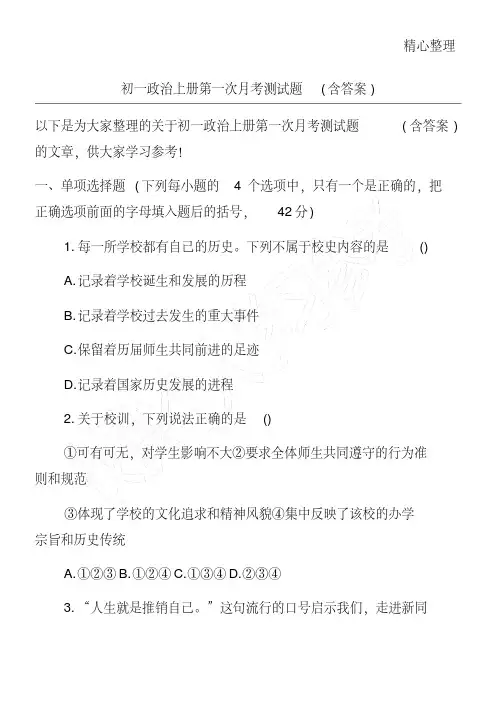 精心整理

初一政治上册第一次月考测试题 (含答案)

以下是为大家整理的关于初一政治上册第一次月考测试题 (含答案)的文章，供大家学习参考!

一、单项选择题 (下列每小题的 4 个选项中，只有一个是正确的，把正确选项前面的字母填入题后的括号， 42 分)

1. 每一所学校都有自己的历史。下列不属于校史内容的是 ()

A. 记录着学校诞生和发展的历程

B. 记录着学校过去发生的重大事件

C. 保留着历届师生共同前进的足迹

D. 记录着国家历史发展的进程

2. 关于校训，下列说法正确的是 ()

①可有可无，对学生影响不大②要求全体师生共同遵守的行为准则和规范

③体现了学校的文化追求和精神风貌④集中反映了该校的办学宗旨和历史传统

A. ①②③ B. ①②④ C. ①③④ D. ②③④

3. “人生就是推销自己。”这句流行的口号启示我们，走进新同